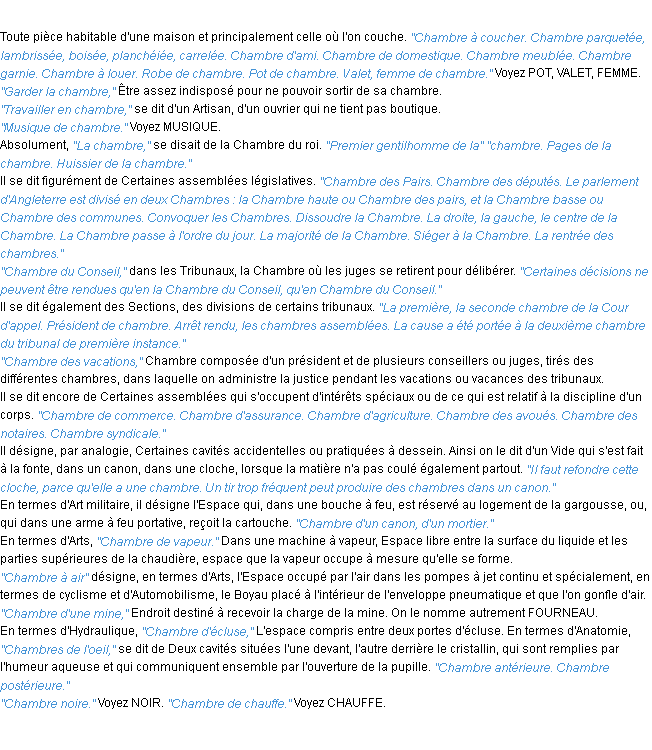 Toute pièce habitable d'une maison et principalement celle où l'on couche. "Chambre à coucher. Chambre parquetée, lambrissée, boisée, planchéiée, carrelée. Chambre d'ami. Chambre de domestique. Chambre meublée. Chambre garnie. Chambre à louer. Robe de chambre. Pot de chambre. Valet, femme de chambre." Voyez POT, VALET, FEMME.
"Garder la chambre," Être assez indisposé pour ne pouvoir sortir de sa chambre.
"Travailler en chambre," se dit d'un Artisan, d'un ouvrier qui ne tient pas boutique.
"Musique de chambre." Voyez MUSIQUE.
Absolument, "La chambre," se disait de la Chambre du roi. "Premier gentilhomme de la" "chambre. Pages de la chambre. Huissier de la chambre."
Il se dit figurément de Certaines assemblées législatives. "Chambre des Pairs. Chambre des députés. Le parlement d'Angleterre est divisé en deux Chambres : la Chambre haute ou Chambre des pairs, et la Chambre basse ou Chambre des communes. Convoquer les Chambres. Dissoudre la Chambre. La droite, la gauche, le centre de la Chambre. La Chambre passe à l'ordre du jour. La majorité de la Chambre. Siéger à la Chambre. La rentrée des chambres."
"Chambre du Conseil," dans les Tribunaux, la Chambre où les juges se retirent pour délibérer. "Certaines décisions ne peuvent être rendues qu'en la Chambre du Conseil, qu'en Chambre du Conseil."
Il se dit également des Sections, des divisions de certains tribunaux. "La première, la seconde chambre de la Cour d'appel. Président de chambre. Arrêt rendu, les chambres assemblées. La cause a été portée à la deuxième chambre du tribunal de première instance."
"Chambre des vacations," Chambre composée d'un président et de plusieurs conseillers ou juges, tirés des différentes chambres, dans laquelle on administre la justice pendant les vacations ou vacances des tribunaux.
Il se dit encore de Certaines assemblées qui s'occupent d'intérêts spéciaux ou de ce qui est relatif à la discipline d'un corps. "Chambre de commerce. Chambre d'assurance. Chambre d'agriculture. Chambre des avoués. Chambre des notaires. Chambre syndicale."
Il désigne, par analogie, Certaines cavités accidentelles ou pratiquées à dessein. Ainsi on le dit d'un Vide qui s'est fait à la fonte, dans un canon, dans une cloche, lorsque la matière n'a pas coulé également partout. "Il faut refondre cette cloche, parce qu'elle a une chambre. Un tir trop fréquent peut produire des chambres dans un canon."
En termes d'Art militaire, il désigne l'Espace qui, dans une bouche à feu, est réservé au logement de la gargousse, ou, qui dans une arme à feu portative, reçoit la cartouche. "Chambre d'un canon, d'un mortier."
En termes d'Arts, "Chambre de vapeur." Dans une machine à vapeur, Espace libre entre la surface du liquide et les parties supérieures de la chaudière, espace que la vapeur occupe à mesure qu'elle se forme.
"Chambre à air" désigne, en termes d'Arts, l'Espace occupé par l'air dans les pompes à jet continu et spécialement, en termes de cyclisme et d'Automobilisme, le Boyau placé à l'intérieur de l'enveloppe pneumatique et que l'on gonfle d'air.
"Chambre d'une mine," Endroit destiné à recevoir la charge de la mine. On le nomme autrement FOURNEAU.
En termes d'Hydraulique, "Chambre d'écluse," L'espace compris entre deux portes d'écluse. En termes d'Anatomie, "Chambres de l'oeil," se dit de Deux cavités situées l'une devant, l'autre derrière le cristallin, qui sont remplies par l'humeur aqueuse et qui communiquent ensemble par l'ouverture de la pupille. "Chambre antérieure. Chambre postérieure."
"Chambre noire." Voyez NOIR. "Chambre de chauffe." Voyez CHAUFFE.